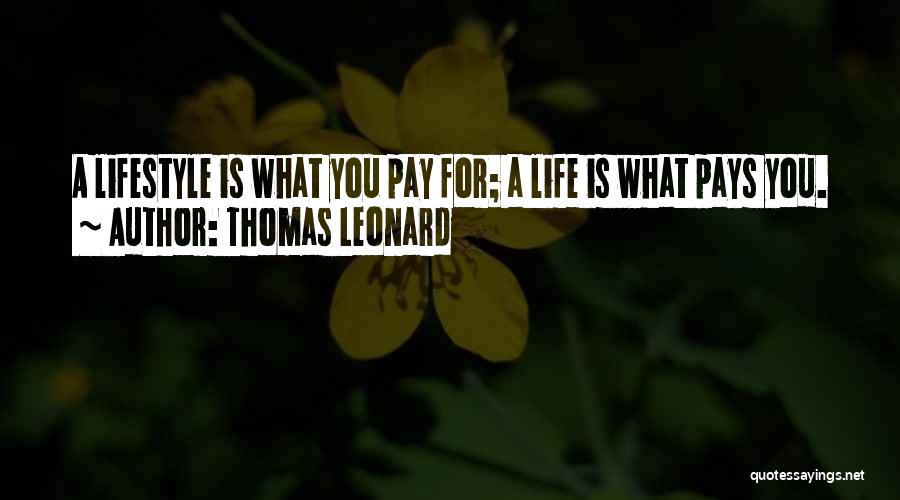 A LIFESTYLE IS WHAT YOU PAY FOR; A LIFE IS WHAT PAYS YOU.
~ AUTHOR: THOMAS LEONARD

quotessayings.net